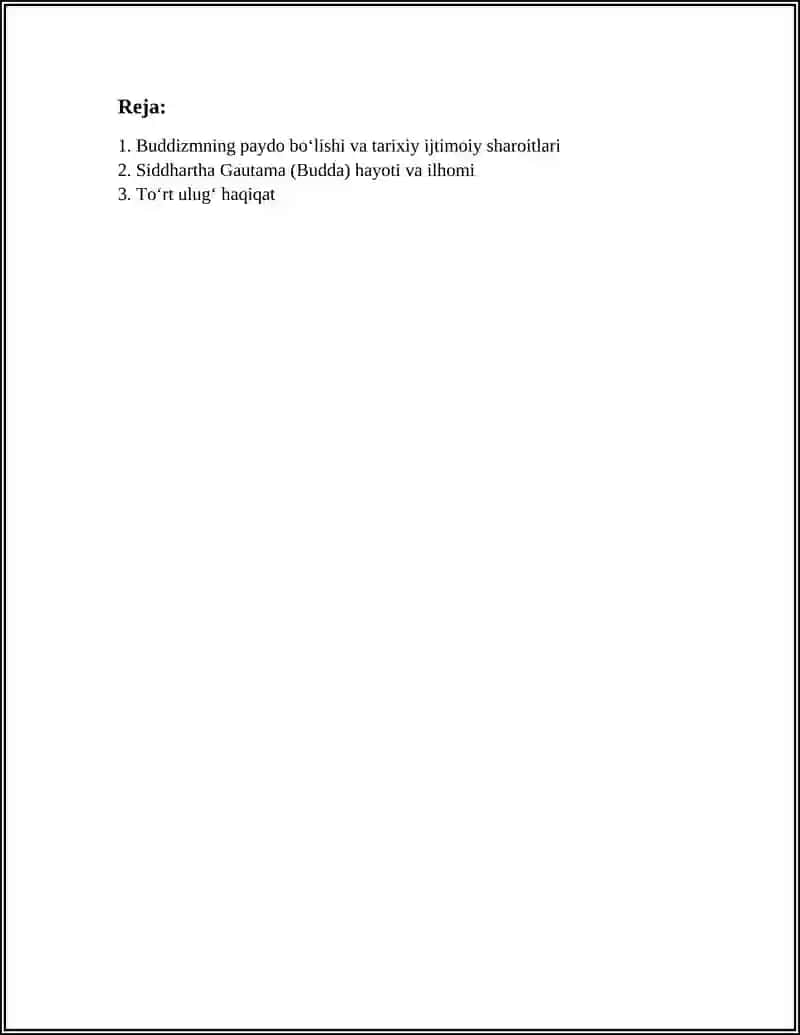 Reja:

1. Buddizmning paydo bo‘lishi va tarixiy ijtimoiy sharoitlari
2. Siddhartha Gautama (Budda) hayoti va ilhomi
3. To‘rt ulug‘ haqiqat